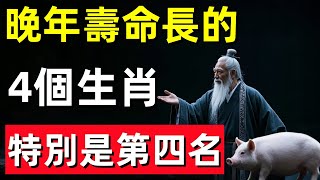 晚年壽命長的

4個生肖

特別是第四名